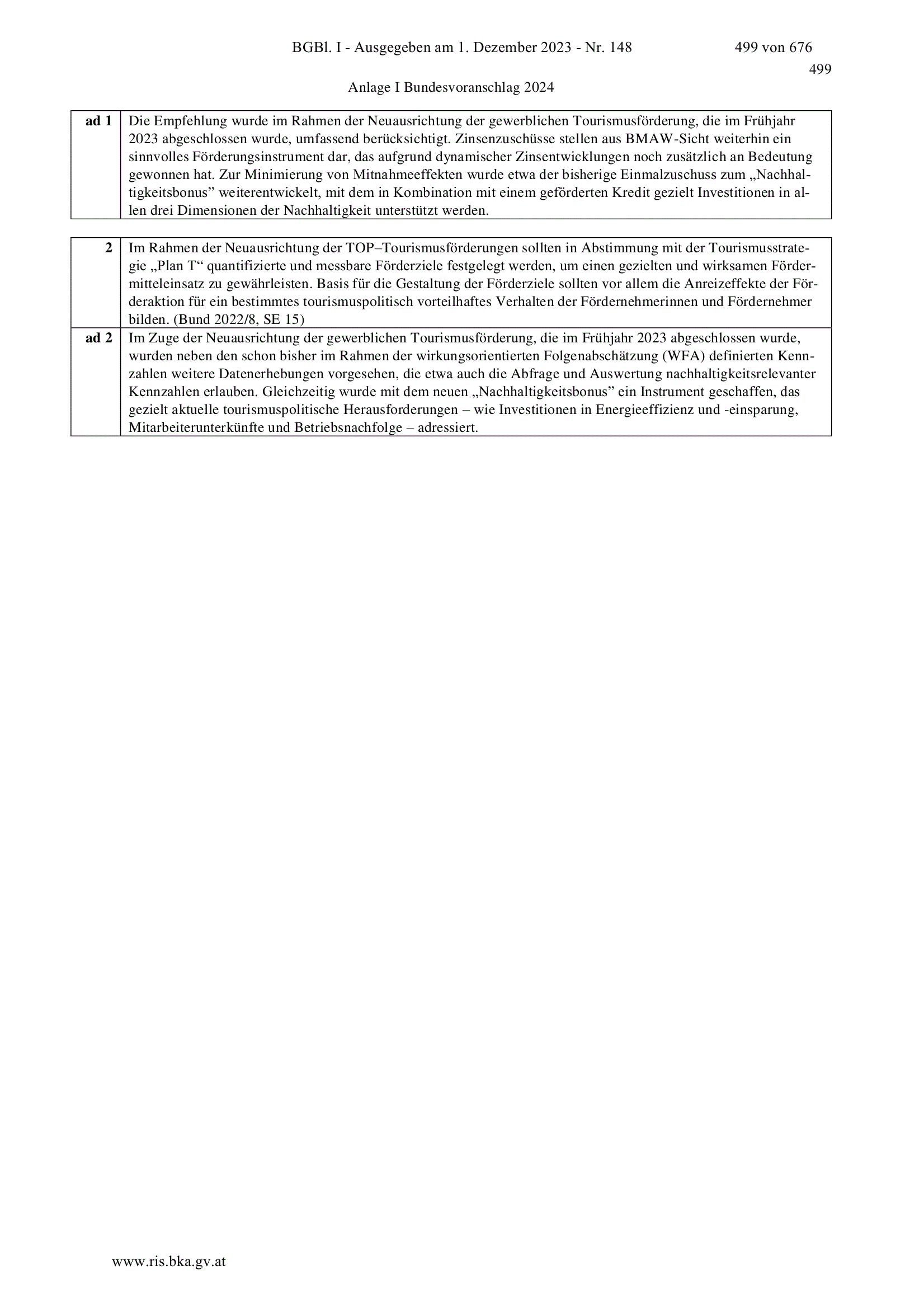 BGBl. I - Ausgegeben am 1. Dezember 2023 - Nr. 148 499 von 676

499

Anlage I Bundesvoranschlag 2024

| ad 1 | Die Empfehlung wurde im Rahmen der Neuausrichtung der gewerblichen Tourismusförderung, die im Frühjahr 2023 abgeschlossen wurde, umfassend berücksichtigt. Zinsenzuschüsse stellen aus BMAW-Sicht weiterhin ein sinnvolles Förderungsinstrument dar, das aufgrund dynamischer Zinsentwicklungen noch zusätzlich an Bedeutung gewonnen hat. Zur Minimierung von Mitnahmeeffekten wurde etwa der bisherige Einmalzuschuss zum „Nachhaltigkeitsbonus” weiterentwickelt, mit dem in Kombination mit einem geförderten Kredit gezielt Investitionen in allen drei Dimensionen der Nachhaltigkeit unterstützt werden. |
|---|---|

| 2 | Im Rahmen der Neuausrichtung der TOP–Tourismusförderungen sollten in Abstimmung mit der Tourismusstrategie „Plan T“ quantifizierte und messbare Förderziele festgelegt werden, um einen gezielten und wirksamen Fördermitteleinsatz zu gewährleisten. Basis für die Gestaltung der Förderziele sollten vor allem die Anreizeffekte der Förderaktion für ein bestimmtes tourismuspolitisch vorteilhaftes Verhalten der Fördernehmerinnen und Fördernehmer bilden. (Bund 2022/8, SE 15) |
|---|---|
| ad 2 | Im Zuge der Neuausrichtung der gewerblichen Tourismusförderung, die im Frühjahr 2023 abgeschlossen wurde, wurden neben den schon bisher im Rahmen der wirkungsorientierten Folgenabschätzung (WFA) definierten Kennzahlen weitere Datenerhebungen vorgesehen, die etwa auch die Abfrage und Auswertung nachhaltigkeitsrelevanter Kennzahlen erlauben. Gleichzeitig wurde mit dem neuen „Nachhaltigkeitsbonus” ein Instrument geschaffen, das gezielt aktuelle tourismuspolitische Herausforderungen – wie Investitionen in Energieeffizienz und -einsparung, Mitarbeiterunterkünfte und Betriebsnachfolge – adressiert. |

www.ris.bka.gv.at